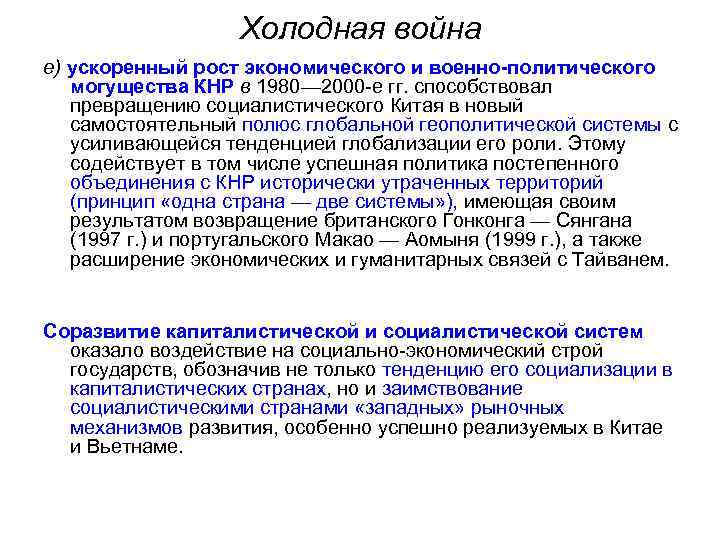 Холодная война

е) ускоренный рост экономического и военно-политического могущества КНР в 1980—2000-е гг. способствовал превращению социалистического Китая в новый самостоятельный полюс глобальной геополитической системы с усиливающейся тенденцией глобализации его роли. Этому содействует в том числе успешная политика постепенного объединения с КНР исторически утраченных территорий (принцип «одна страна — две системы»), имеющая своим результатом возвращение британского Гонконга — Сянгана (1997 г.) и португальского Макао — Аомыня (1999 г.), а также расширение экономических и гуманитарных связей с Тайванем.

Соразвитие капиталистической и социалистической систем оказало воздействие на социально-экономический строй государств, обозначив не только тенденцию его социализации в капиталистических странах, но и заимствование социалистическими странами «западных» рыночных механизмов развития, особенно успешно реализуемых в Китае и Вьетнаме.